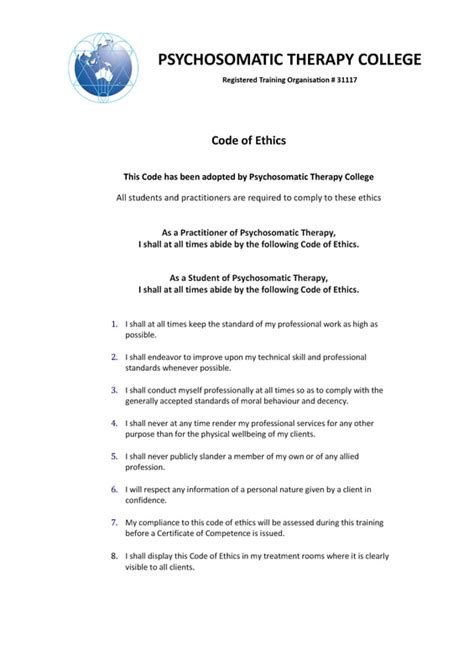 PSYCHOSOMATIC THERAPY COLLEGE

Registered Training Organisation # 31117

Code of Ethics

This Code has been adopted by Psychosomatic Therapy College

All students and practitioners are required to comply to these ethics

As a Practitioner of Psychosomatic Therapy, I shall at all times abide by the following Code of Ethics.

As a Student of Psychosomatic Therapy, I shall at all times abide by the following Code of Ethics.

1. I shall at all times keep the standard of my professional work as high as possible.

2. I shall endeavor to improve upon my technical skill and professional standards whenever possible.

3. I shall conduct myself professionally at all times so as to comply with the generally accepted standards of moral behaviour and decency.

4. I shall never at any time render my professional services for any other purpose than for the physical wellbeing of my clients.

5. I shall never publicly slander a member of my own or of any allied profession.

6. I will respect any information of a personal nature given by a client in confidence.

7. My compliance to this code of ethics will be assessed during this training before a Certificate of Competence is issued.

8. I shall display this Code of Ethics in my treatment rooms where it is clearly visible to all clients.